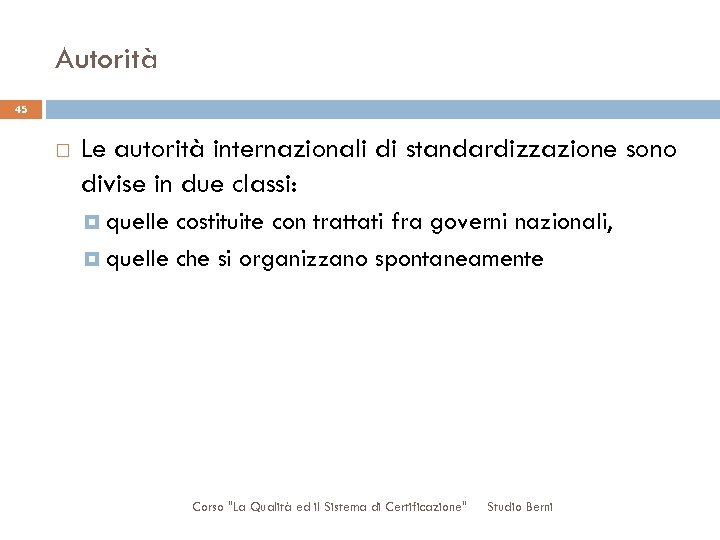 Autorità

45

Le autorità internazionali di standardizzazione sono divise in due classi:

quelle costituite con trattati fra governi nazionali,

quelle che si organizzano spontaneamente

Corso "La Qualità ed il Sistema di Certificazione" Studio Berni